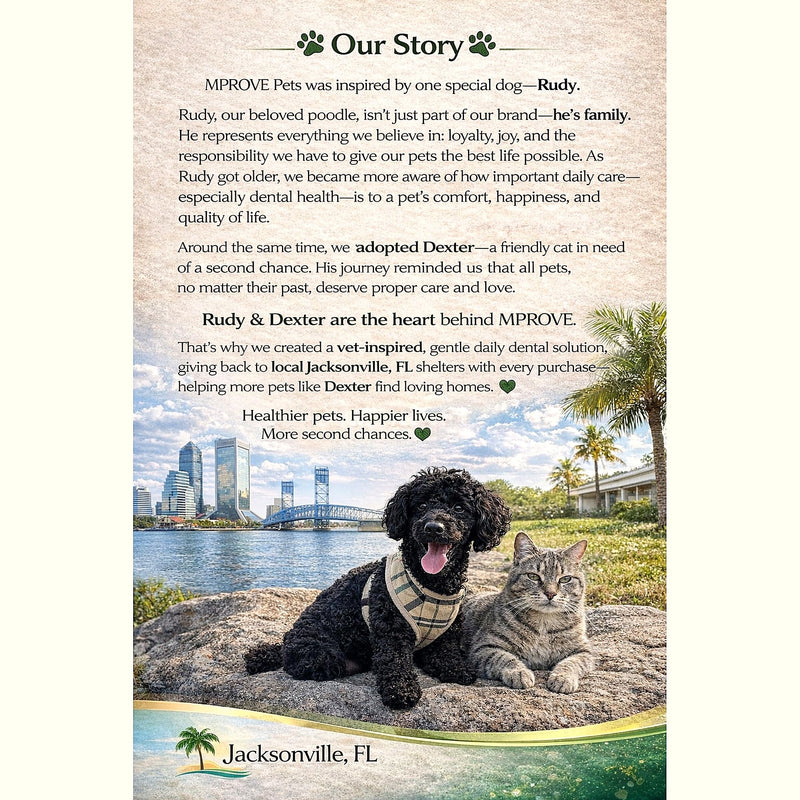 Our Story

MPROVE Pets was inspired by one special dog—Rudy.

Rudy, our beloved poodle, isn't just part of our brand—he's family. He represents everything we believe in: loyalty, joy, and the responsibility we have to give our pets the best life possible. As Rudy got older, we became more aware of how important daily care—especially dental health—is to a pet's comfort, happiness, and quality of life.

Around the same time, we adopted Dexter—a friendly cat in need of a second chance. His journey reminded us that all pets, no matter their past, deserve proper care and love.

Rudy & Dexter are the heart behind MPROVE.

That's why we created a vet-inspired, gentle daily dental solution, giving back to local Jacksonville, FL shelters with every purchase—helping more pets like Dexter find loving homes.

Healthier pets. Happier lives.
More second chances.

Jacksonville, FL